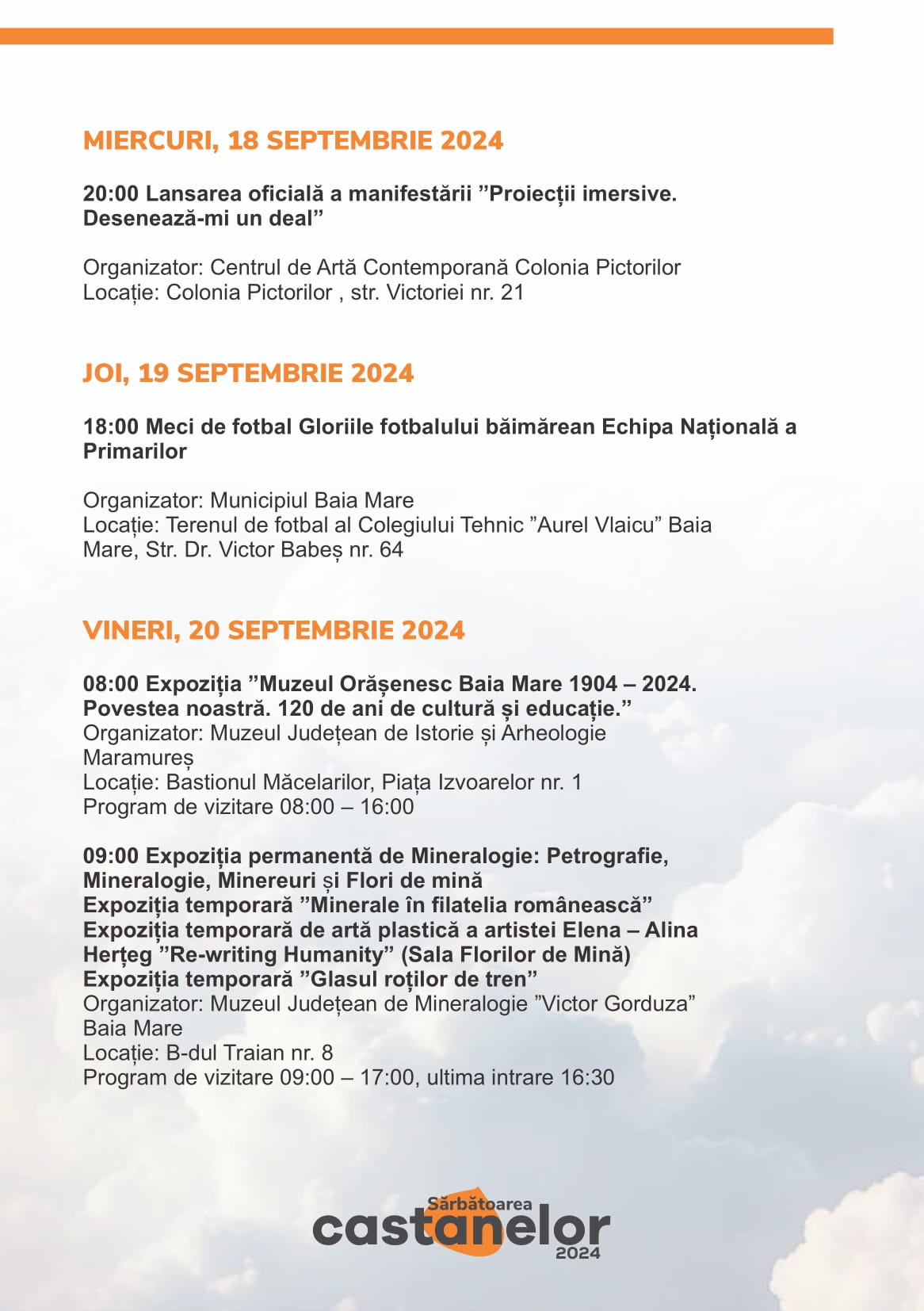 MIERCURI, 18 SEPTEMBRIE 2024

20:00 Lansarea oficială a manifestării ”Proiecții imersive. Desenează-mi un deal”

Organizator: Centrul de Artă Contemporană Colonia Pictorilor
Locație: Colonia Pictorilor , str. Victoriei nr. 21

JOI, 19 SEPTEMBRIE 2024

18:00 Meci de fotbal Gloriile fotbalului băimărean Echipa Națională a Primarilor

Organizator: Municipiul Baia Mare
Locație: Terenul de fotbal al Colegiului Tehnic ”Aurel Vlaicu” Baia Mare, Str. Dr. Victor Babeș nr. 64

VINERI, 20 SEPTEMBRIE 2024

08:00 Expoziția ”Muzeul Orășenesc Baia Mare 1904 – 2024. Povestea noastră. 120 de ani de cultură și educație.”
Organizator: Muzeul Județean de Istorie și Arheologie Maramureș
Locație: Bastionul Măcelarilor, Piața Izvoarelor nr. 1
Program de vizitare 08:00 – 16:00

09:00 Expoziția permanentă de Mineralogie: Petrografie, Mineralogie, Minereuri și Flori de mină
Expoziția temporară ”Minerale în filatelia românească”
Expoziția temporară de artă plastică a artistei Elena – Alina Herțeg ”Re-writing Humanity” (Sala Florilor de Mină)
Expoziția temporară ”Glasul roților de tren”
Organizator: Muzeul Județean de Mineralogie ”Victor Gorduza” Baia Mare
Locație: B-dul Traian nr. 8
Program de vizitare 09:00 – 17:00, ultima intrare 16:30

Sărbătoarea
castanelor
2024